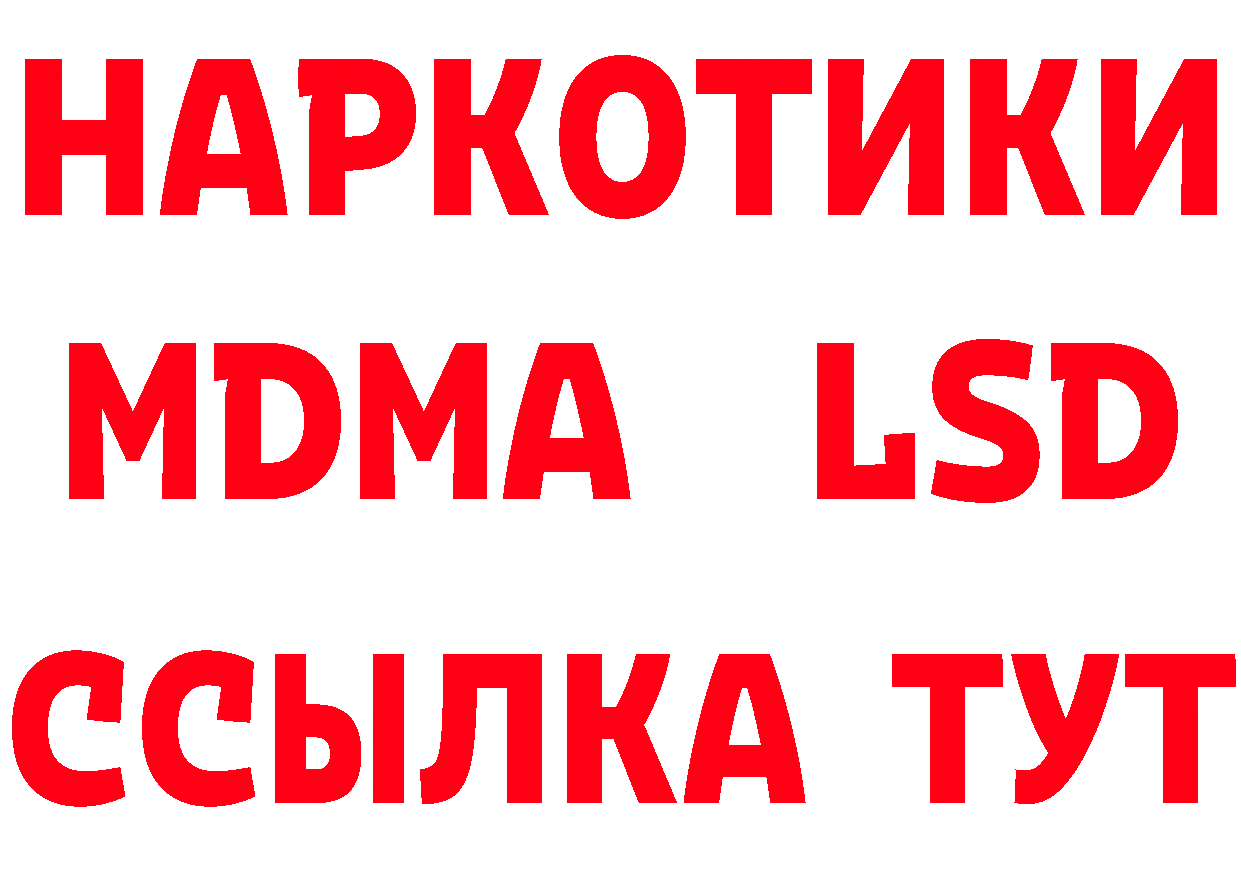 НАРКОТИКИ
MDMA LSD
ССЫЛКА ТУТ